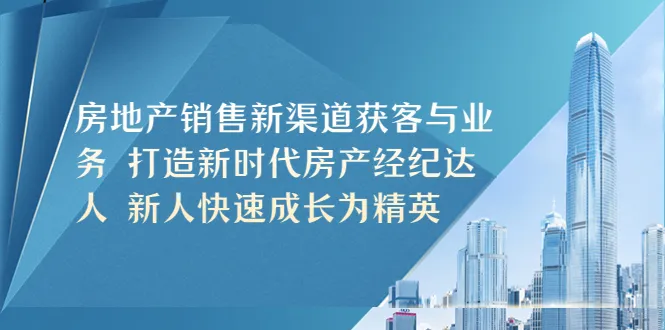 房地产销售新渠道获客与业务 打造新时代房产经纪达人 新人快速成长为精英